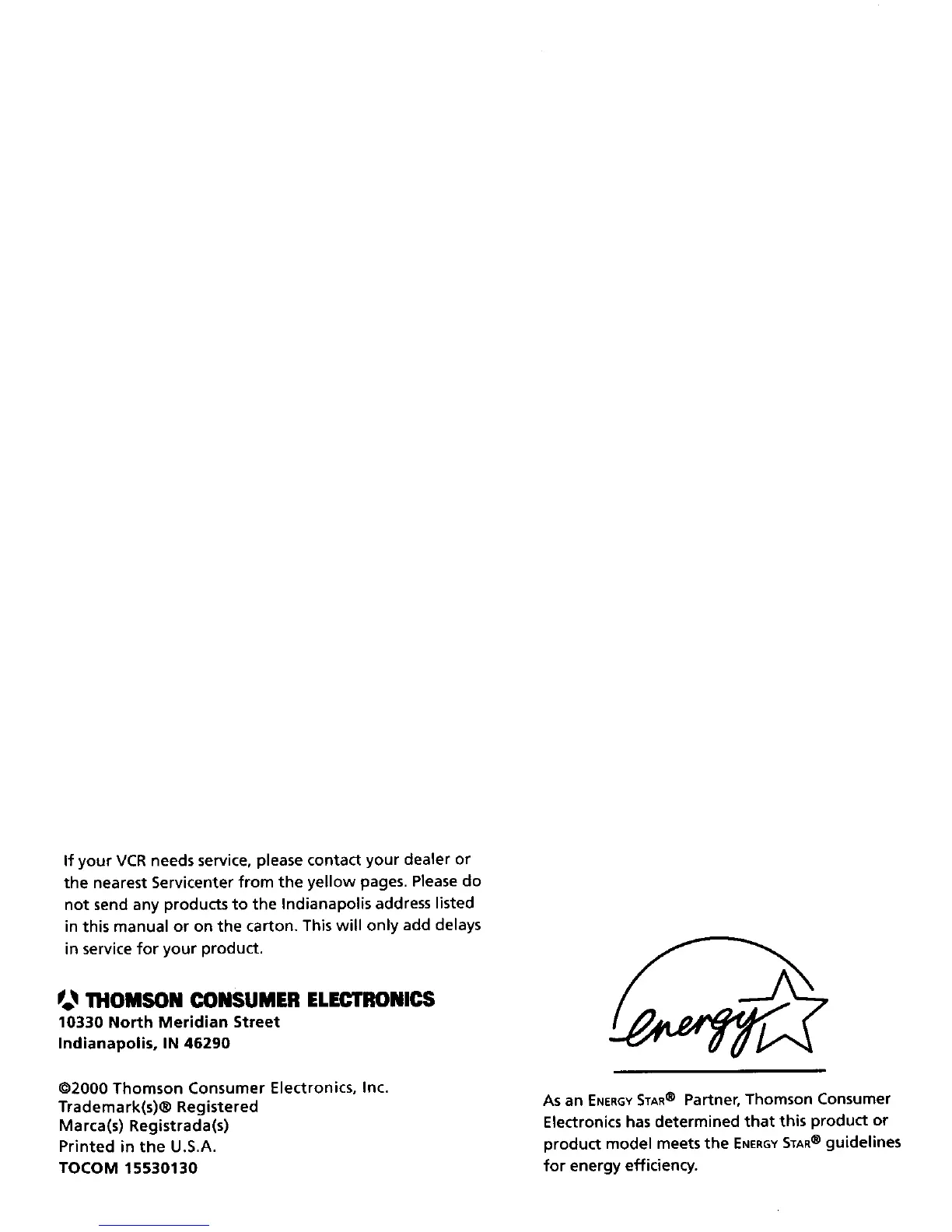 If your VCR needs service, please contact your dealer or the nearest Servicenter from the yellow pages. Please do not send any products to the Indianapolis address listed in this manual or on the carton. This will only add delays in service for your product.

THOMSON CONSUMER ELECTRONICS
10330 North Meridian Street
Indianapolis, IN 46290

©2000 Thomson Consumer Electronics, Inc.
Trademark(s)® Registered
Marca(s) Registrada(s)
Printed in the U.S.A.
TOCOM 15530130

energy

As an ENERGY STAR® Partner, Thomson Consumer Electronics has determined that this product or product model meets the ENERGY STAR® guidelines for energy efficiency.